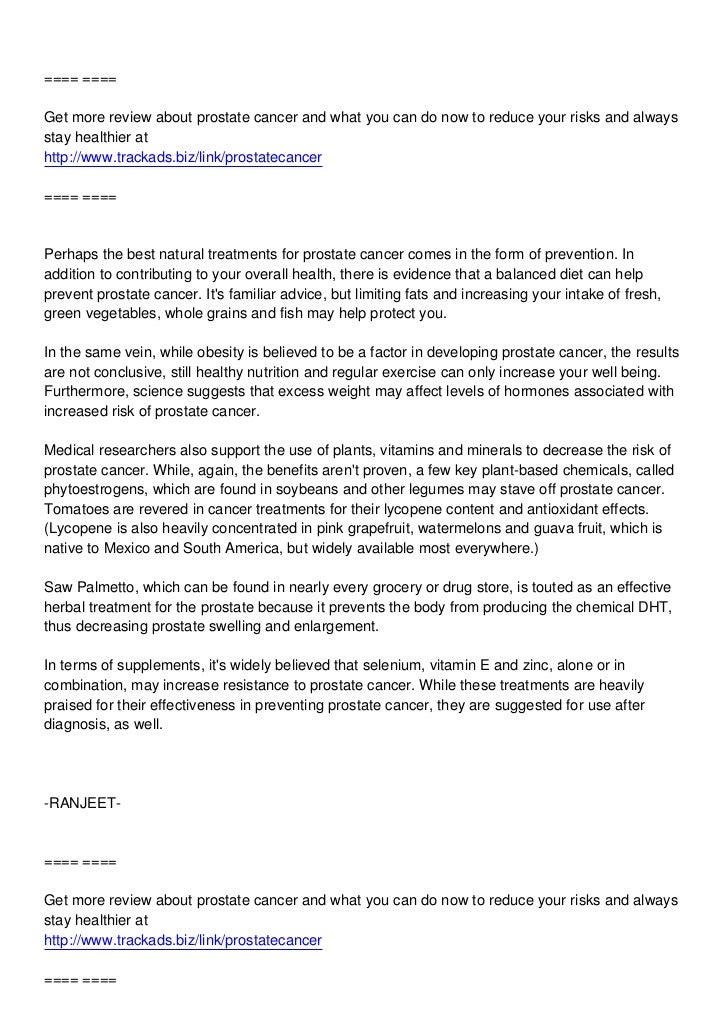 ==== ====

Get more review about prostate cancer and what you can do now to reduce your risks and always stay healthier at
http://www.trackads.biz/link/prostatecancer

==== ====

Perhaps the best natural treatments for prostate cancer comes in the form of prevention. In addition to contributing to your overall health, there is evidence that a balanced diet can help prevent prostate cancer. It's familiar advice, but limiting fats and increasing your intake of fresh, green vegetables, whole grains and fish may help protect you.

In the same vein, while obesity is believed to be a factor in developing prostate cancer, the results are not conclusive, still healthy nutrition and regular exercise can only increase your well being. Furthermore, science suggests that excess weight may affect levels of hormones associated with increased risk of prostate cancer.

Medical researchers also support the use of plants, vitamins and minerals to decrease the risk of prostate cancer. While, again, the benefits aren't proven, a few key plant-based chemicals, called phytoestrogens, which are found in soybeans and other legumes may stave off prostate cancer. Tomatoes are revered in cancer treatments for their lycopene content and antioxidant effects. (Lycopene is also heavily concentrated in pink grapefruit, watermelons and guava fruit, which is native to Mexico and South America, but widely available most everywhere.)

Saw Palmetto, which can be found in nearly every grocery or drug store, is touted as an effective herbal treatment for the prostate because it prevents the body from producing the chemical DHT, thus decreasing prostate swelling and enlargement.

In terms of supplements, it's widely believed that selenium, vitamin E and zinc, alone or in combination, may increase resistance to prostate cancer. While these treatments are heavily praised for their effectiveness in preventing prostate cancer, they are suggested for use after diagnosis, as well.

-RANJEET-

==== ====

Get more review about prostate cancer and what you can do now to reduce your risks and always stay healthier at
http://www.trackads.biz/link/prostatecancer

==== ====